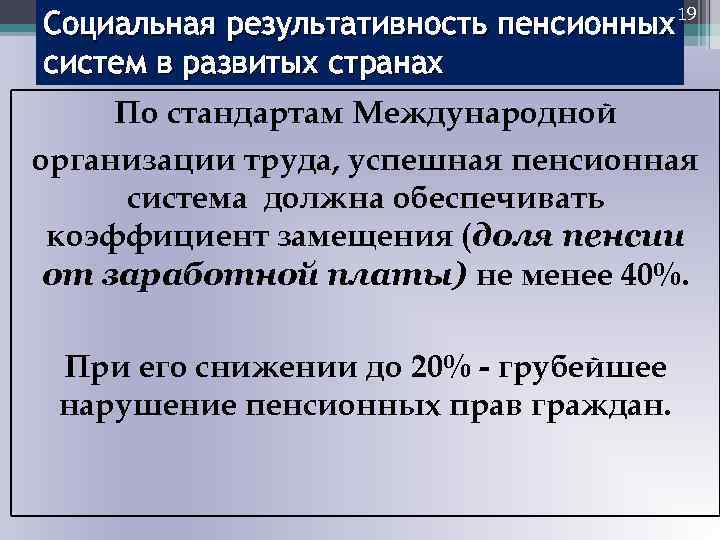 Социальная результативность пенсионных систем в развитых странах

19

По стандартам Международной организации труда, успешная пенсионная система должна обеспечивать коэффициент замещения (доля пенсии от заработной платы) не менее 40%.

При его снижении до 20% - грубейшее нарушение пенсионных прав граждан.